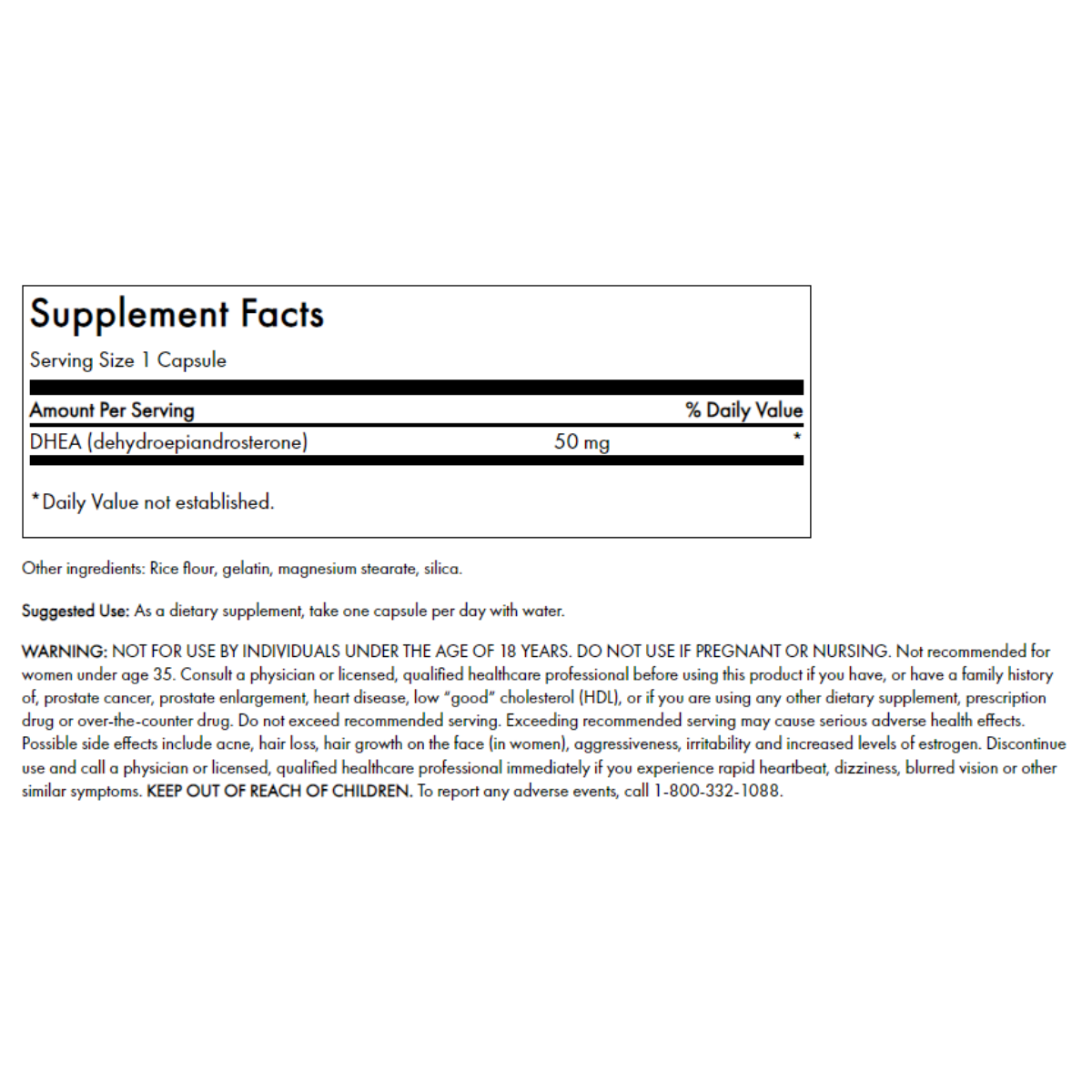 Supplement Facts

Serving Size 1 Capsule

| Amount Per Serving | | % Daily Value |
|---|---|---|
| DHEA (dehydroepiandrosterone) | 50 mg | * |

*Daily Value not established.

Other ingredients: Rice flour, gelatin, magnesium stearate, silica.

Suggested Use: As a dietary supplement, take one capsule per day with water.

WARNING: NOT FOR USE BY INDIVIDUALS UNDER THE AGE OF 18 YEARS. DO NOT USE IF PREGNANT OR NURSING. Not recommended for women under age 35. Consult a physician or licensed, qualified healthcare professional before using this product if you have, or have a family history of, prostate cancer, prostate enlargement, heart disease, low "good" cholesterol (HDL), or if you are using any other dietary supplement, prescription drug or over-the-counter drug. Do not exceed recommended serving. Exceeding recommended serving may cause serious adverse health effects. Possible side effects include acne, hair loss, hair growth on the face (in women), aggressiveness, irritability and increased levels of estrogen. Discontinue use and call a physician or licensed, qualified healthcare professional immediately if you experience rapid heartbeat, dizziness, blurred vision or other similar symptoms. KEEP OUT OF REACH OF CHILDREN. To report any adverse events, call 1-800-332-1088.